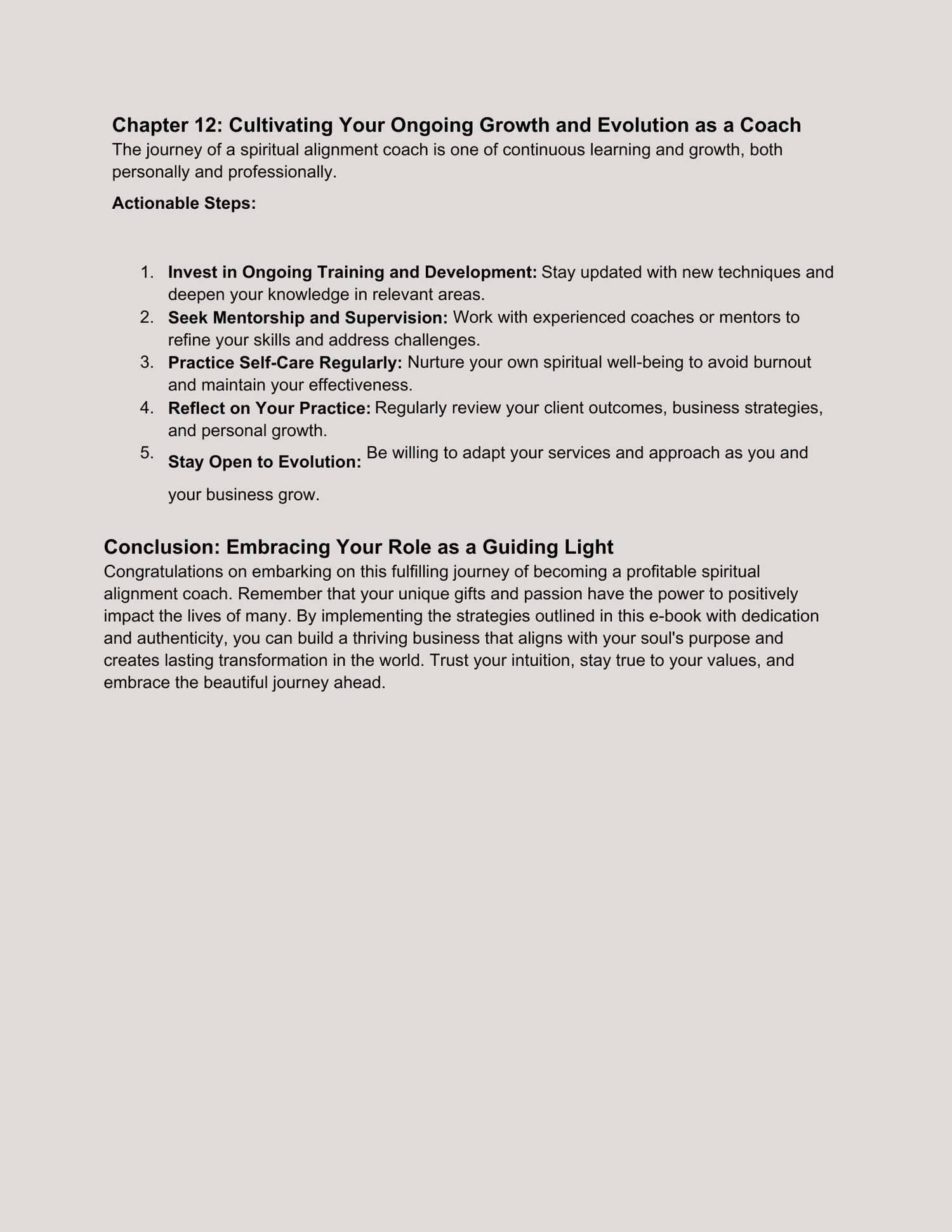 Chapter 12: Cultivating Your Ongoing Growth and Evolution as a Coach
The journey of a spiritual alignment coach is one of continuous learning and growth, both personally and professionally.

Actionable Steps:

1. Invest in Ongoing Training and Development: Stay updated with new techniques and deepen your knowledge in relevant areas.
2. Seek Mentorship and Supervision: Work with experienced coaches or mentors to refine your skills and address challenges.
3. Practice Self-Care Regularly: Nurture your own spiritual well-being to avoid burnout and maintain your effectiveness.
4. Reflect on Your Practice: Regularly review your client outcomes, business strategies, and personal growth.
5. Stay Open to Evolution: Be willing to adapt your services and approach as you and your business grow.

Conclusion: Embracing Your Role as a Guiding Light
Congratulations on embarking on this fulfilling journey of becoming a profitable spiritual alignment coach. Remember that your unique gifts and passion have the power to positively impact the lives of many. By implementing the strategies outlined in this e-book with dedication and authenticity, you can build a thriving business that aligns with your soul's purpose and creates lasting transformation in the world. Trust your intuition, stay true to your values, and embrace the beautiful journey ahead.